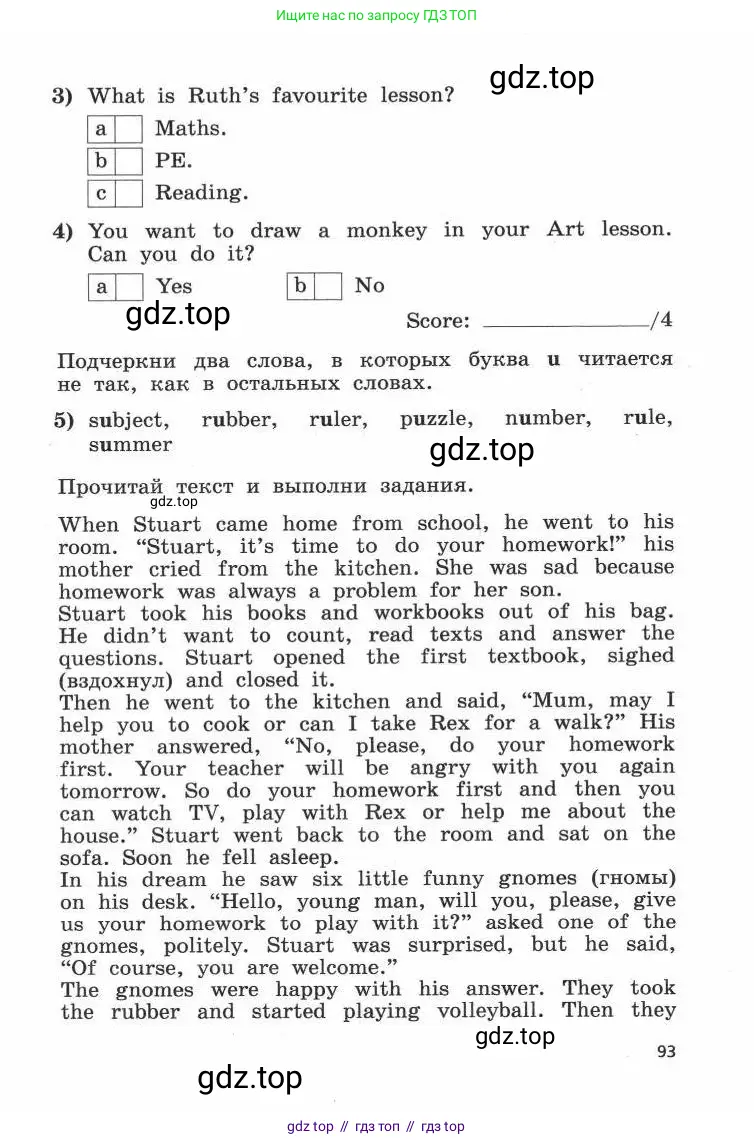 Ищите нас по запросу ГДЗ ТОП

gdz.top

3) What is Ruth's favourite lesson?

a Maths.
b PE.
c Reading.

4) You want to draw a monkey in your Art lesson. Can you do it?

a Yes   b No

gdz.top

Score: ______________/4

Подчеркни два слова, в которых буква u читается не так, как в остальных словах.

5) subject, rubber, ruler, puzzle, number, rule, summer

gdz.top

Прочитай текст и выполни задания.

gdz.top

When Stuart came home from school, he went to his room. "Stuart, it's time to do your homework!" his mother cried from the kitchen. She was sad because homework was always a problem for her son.
Stuart took his books and workbooks out of his bag. He didn't want to count, read texts and answer the questions. Stuart opened the first textbook, sighed (вздохнул) and closed it.
Then he went to the kitchen and said, "Mum, may I help you to cook or can I take Rex for a walk?" His mother answered, "No, please, do your homework first. Your teacher will be angry with you again tomorrow. So do your homework first and then you can watch TV, play with Rex or help me about the house." Stuart went back to the room and sat on the sofa. Soon he fell asleep.
In his dream he saw six little funny gnomes (гномы) on his desk. "Hello, young man, will you, please, give us your homework to play with it?" asked one of the gnomes, politely. Stuart was surprised, but he said, "Of course, you are welcome."
The gnomes were happy with his answer. They took the rubber and started playing volleyball. Then they

gdz.top

93

gdz.top

gdz top // гдз топ // гдз top